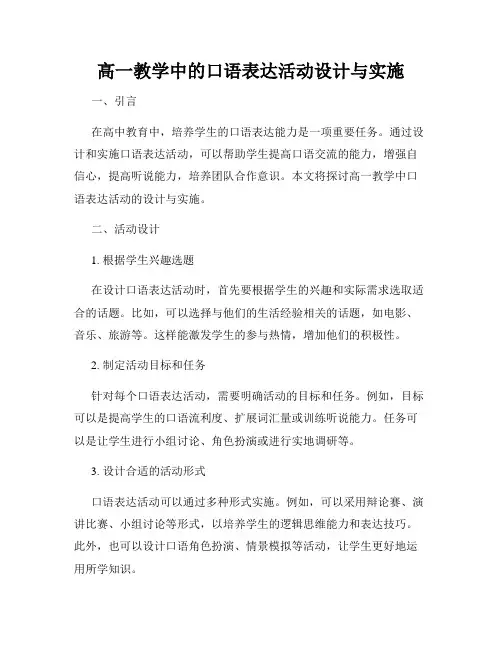 高一教学中的口语表达活动设计与实施

一、引言

在高中教育中，培养学生的口语表达能力是一项重要任务。通过设计和实施口语表达活动，可以帮助学生提高口语交流的能力，增强自信心，提高听说能力，培养团队合作意识。本文将探讨高一教学中口语表达活动的设计与实施。

二、活动设计

1. 根据学生兴趣选题

在设计口语表达活动时，首先要根据学生的兴趣和实际需求选取适合的话题。比如，可以选择与他们的生活经验相关的话题，如电影、音乐、旅游等。这样能激发学生的参与热情，增加他们的积极性。

2. 制定活动目标和任务

针对每个口语表达活动，需要明确活动的目标和任务。例如，目标可以是提高学生的口语流利度、扩展词汇量或训练听说能力。任务可以是让学生进行小组讨论、角色扮演或进行实地调研等。

3. 设计合适的活动形式

口语表达活动可以通过多种形式实施。例如，可以采用辩论赛、演讲比赛、小组讨论等形式，以培养学生的逻辑思维能力和表达技巧。此外，也可以设计口语角色扮演、情景模拟等活动，让学生更好地运用所学知识。